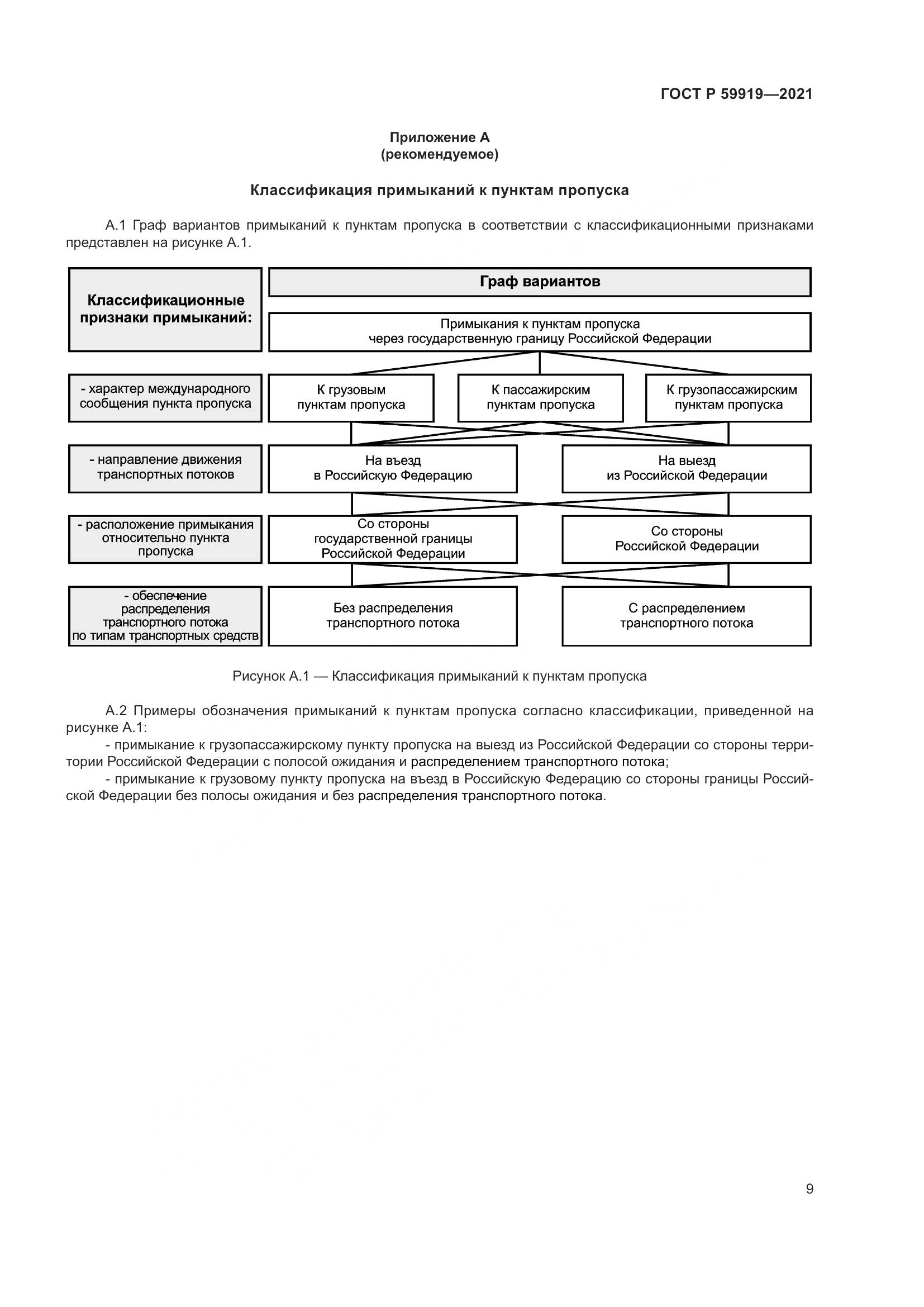 ГОСТ Р 59919—2021

Приложение А
(рекомендуемое)

Классификация примыканий к пунктам пропуска

А.1 Граф вариантов примыканий к пунктам пропуска в соответствии с классификационными признаками представлен на рисунке А.1.

Классификационные признаки примыканий:

Граф вариантов

Примыкания к пунктам пропуска через государственную границу Российской Федерации

- характер международного сообщения пункта пропуска

К грузовым пунктам пропуска

К пассажирским пунктам пропуска

К грузопассажирским пунктам пропуска

- направление движения транспортных потоков

На въезд в Российскую Федерацию

На выезд из Российской Федерации

- расположение примыкания относительно пункта пропуска

Со стороны государственной границы Российской Федерации

Со стороны Российской Федерации

- обеспечение распределения транспортного потока по типам транспортных средств

Без распределения транспортного потока

С распределением транспортного потока

Рисунок А.1 — Классификация примыканий к пунктам пропуска

А.2 Примеры обозначения примыканий к пунктам пропуска согласно классификации, приведенной на рисунке А.1:

- примыкание к грузопассажирскому пункту пропуска на выезд из Российской Федерации со стороны территории Российской Федерации с полосой ожидания и распределением транспортного потока;

- примыкание к грузовому пункту пропуска на въезд в Российскую Федерацию со стороны границы Российской Федерации без полосы ожидания и без распределения транспортного потока.

9